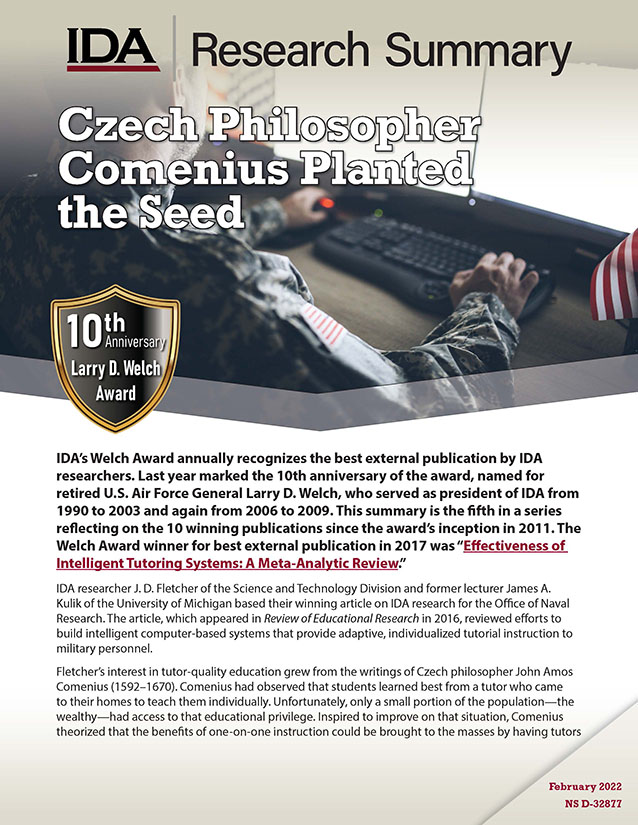 IDA Research Summary

Czech Philosopher Comenius Planted the Seed

10th Anniversary Larry D. Welch Award

IDA's Welch Award annually recognizes the best external publication by IDA researchers. Last year marked the 10th anniversary of the award, named for retired U.S. Air Force General Larry D. Welch, who served as president of IDA from 1990 to 2003 and again from 2006 to 2009. This summary is the fifth in a series reflecting on the 10 winning publications since the award's inception in 2011. The Welch Award winner for best external publication in 2017 was "Effectiveness of Intelligent Tutoring Systems: A Meta-Analytic Review."

IDA researcher J. D. Fletcher of the Science and Technology Division and former lecturer James A. Kulik of the University of Michigan based their winning article on IDA research for the Office of Naval Research. The article, which appeared in Review of Educational Research in 2016, reviewed efforts to build intelligent computer-based systems that provide adaptive, individualized tutorial instruction to military personnel.

Fletcher's interest in tutor-quality education grew from the writings of Czech philosopher John Amos Comenius (1592–1670). Comenius had observed that students learned best from a tutor who came to their homes to teach them individually. Unfortunately, only a small portion of the population—the wealthy—had access to that educational privilege. Inspired to improve on that situation, Comenius theorized that the benefits of one-on-one instruction could be brought to the masses by having tutors

February 2022
NS D-32877